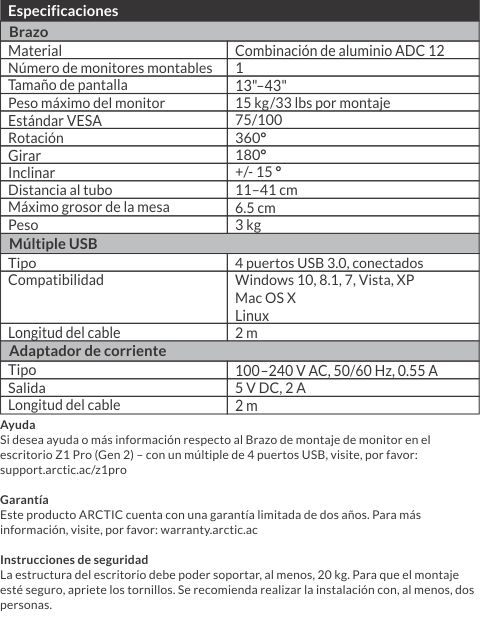 | Especificaciones | |
|---|---|
| **Brazo** | |
| Material | Combinación de aluminio ADC 12 |
| Número de monitores montables | 1 |
| Tamaño de pantalla | 13"–43" |
| Peso máximo del monitor | 15 kg/33 lbs por montaje |
| Estándar VESA | 75/100 |
| Rotación | 360° |
| Girar | 180° |
| Inclinar | +/- 15 ° |
| Distancia al tubo | 11–41 cm |
| Máximo grosor de la mesa | 6.5 cm |
| Peso | 3 kg |
| **Múltiple USB** | |
| Tipo | 4 puertos USB 3.0, conectados |
| Compatibilidad | Windows 10, 8.1, 7, Vista, XP Mac OS X Linux |
| Longitud del cable | 2 m |
| **Adaptador de corriente** | |
| Tipo | 100–240 V AC, 50/60 Hz, 0.55 A |
| Salida | 5 V DC, 2 A |
| Longitud del cable | 2 m |

Ayuda
Si desea ayuda o más información respecto al Brazo de montaje de monitor en el escritorio Z1 Pro (Gen 2) – con un múltiple de 4 puertos USB, visite, por favor: support.arctic.ac/z1pro

Garantía
Este producto ARCTIC cuenta con una garantía limitada de dos años. Para más información, visite, por favor: warranty.arctic.ac

Instrucciones de seguridad
La estructura del escritorio debe poder soportar, al menos, 20 kg. Para que el montaje esté seguro, apriete los tornillos. Se recomienda realizar la instalación con, al menos, dos personas.